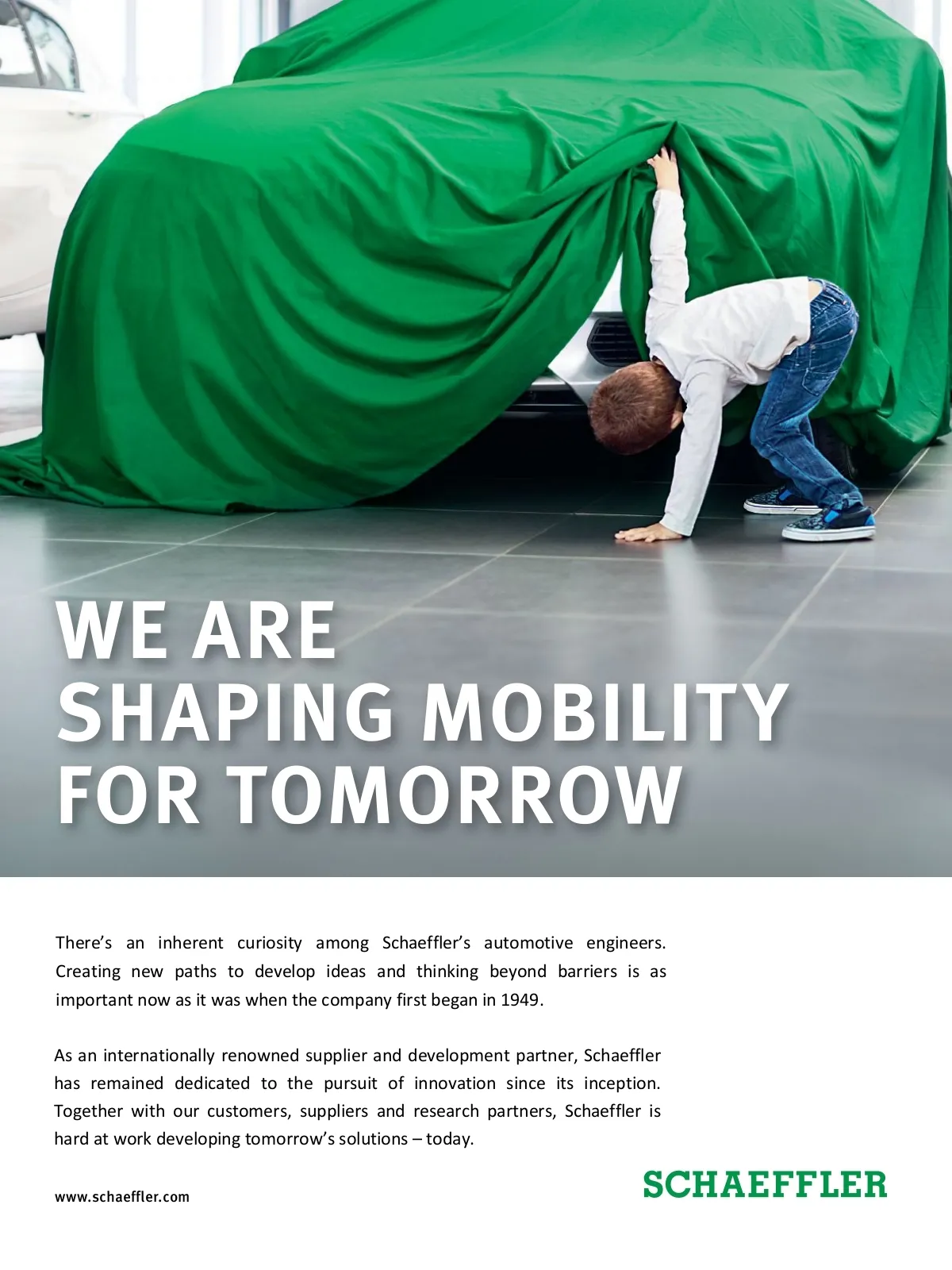 WE ARE
SHAPING MOBILITY
FOR TOMORROW

There's an inherent curiosity among Schaeffler's automotive engineers. Creating new paths to develop ideas and thinking beyond barriers is as important now as it was when the company first began in 1949.

As an internationally renowned supplier and development partner, Schaeffler has remained dedicated to the pursuit of innovation since its inception. Together with our customers, suppliers and research partners, Schaeffler is hard at work developing tomorrow's solutions – today.

www.schaeffler.com

SCHAEFFLER